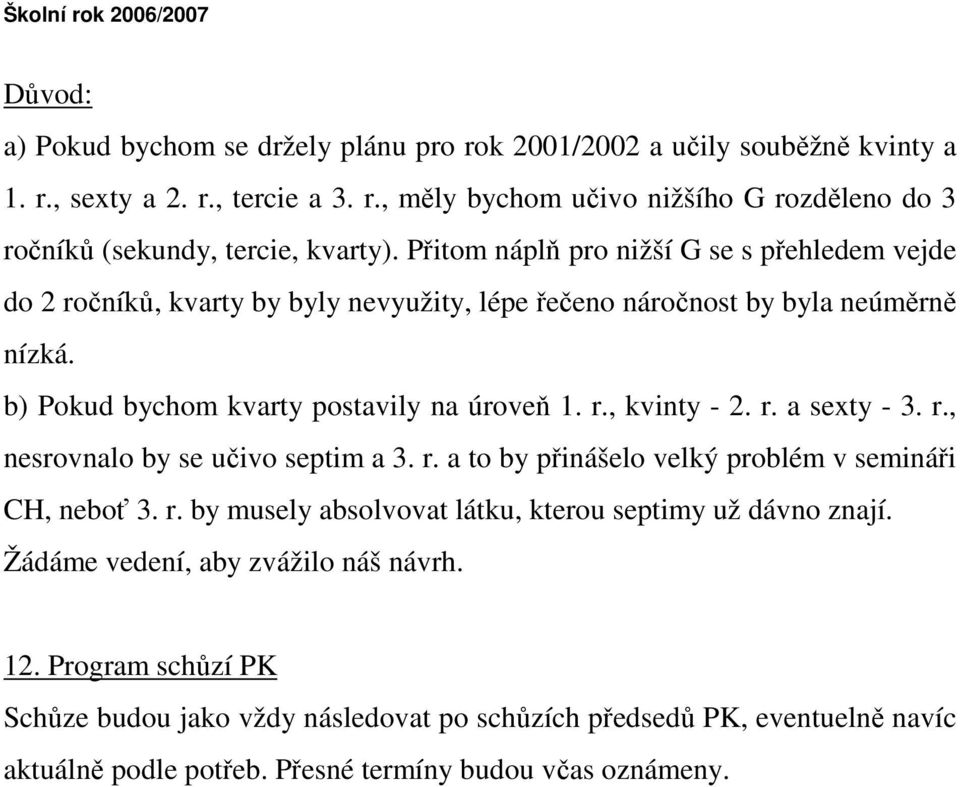 Školní rok 2006/2007

Důvod:

a) Pokud bychom se držely plánu pro rok 2001/2002 a učily souběžně kvinty a 1. r., sexty a 2. r., tercie a 3. r., měly bychom učivo nižšího G rozděleno do 3 ročníků (sekundy, tercie, kvarty). Přitom náplň pro nižší G se s přehledem vejde do 2 ročníků, kvarty by byly nevyužity, lépe řečeno náročnost by byla neúměrně nízká.

b) Pokud bychom kvarty postavily na úroveň 1. r., kvinty - 2. r. a sexty - 3. r., nesrovnalo by se učivo septim a 3. r. a to by přinášelo velký problém v semináři CH, neboť 3. r. by musely absolvovat látku, kterou septimy už dávno znají.

Žádáme vedení, aby zvážilo náš návrh.

12. Program schůzí PK

Schůze budou jako vždy následovat po schůzích předsedů PK, eventuelně navíc aktuálně podle potřeb. Přesné termíny budou včas oznámeny.